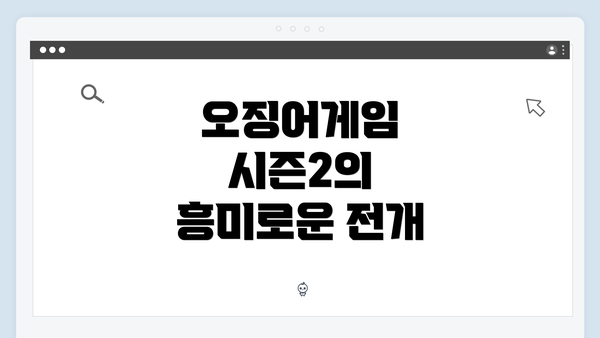 오징어게임
시즌2의
흥미로운 전개